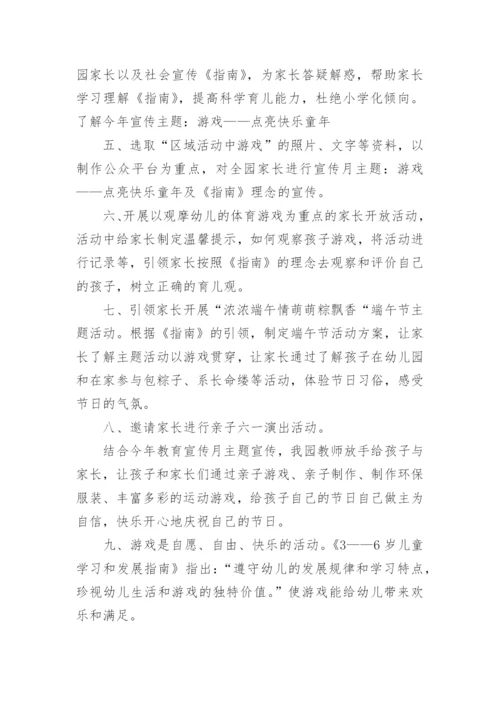 园家长以及社会宣传《指南》，为家长答疑解惑，帮助家长学习理解《指南》，提高科学育儿能力，杜绝小学化倾向。了解今年宣传主题：游戏——点亮快乐童年

五、选取“区域活动中游戏”的照片、文字等资料，以制作公众平台为重点，对全园家长进行宣传月主题：游戏——点亮快乐童年及《指南》理念的宣传。

六、开展以观摩幼儿的体育游戏为重点的家长开放活动，活动中给家长制定温馨提示，如何观察孩子游戏，将活动进行记录等，引领家长按照《指南》的理念去观察和评价自己的孩子，树立正确的育儿观。

七、引领家长开展“浓浓端午情萌萌粽飘香“端午节主题活动。根据《指南》的引领，制定端午节活动方案，让家长了解主题活动以游戏贯穿，让家长通过了解孩子在幼儿园和在家参与包粽子、系长命缕等活动，体验节日习俗，感受节日的气氛。

八、邀请家长进行亲子六一演出活动。

结合今年教育宣传月主题宣传，我园教师放手给孩子与家长，让孩子和家长们通过亲子游戏、亲子制作、制作环保服装、丰富多彩的运动游戏，给孩子自己的节日自己做主为自信，快乐开心地庆祝自己的节日。

九、游戏是自愿、自由、快乐的活动。《3——6岁儿童学习和发展指南》指出：“遵守幼儿的发展规律和学习特点，珍视幼儿生活和游戏的独特价值。”使游戏能给幼儿带来欢乐和满足。